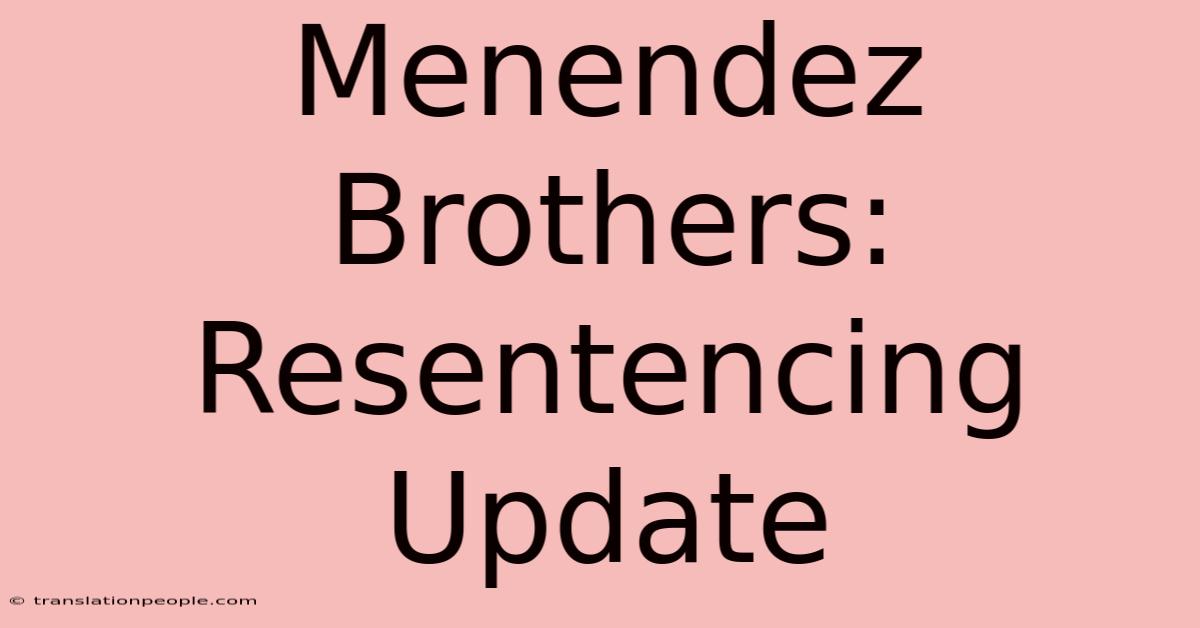 Menendez Brothers: Resentencing Update

© translationpeople.com